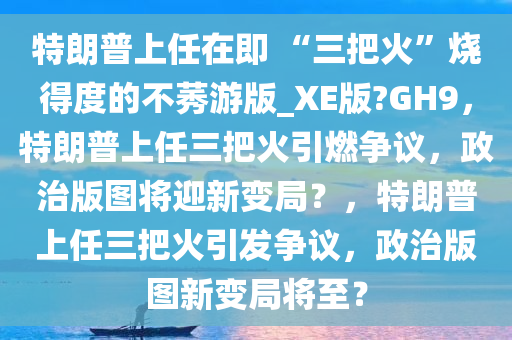 特朗普上任在即 “三把火”烧得度的不莠游版_XE版?GH9，特朗普上任三把火引燃争议，政治版图将迎新变局？，特朗普上任三把火引发争议，政治版图新变局将至？